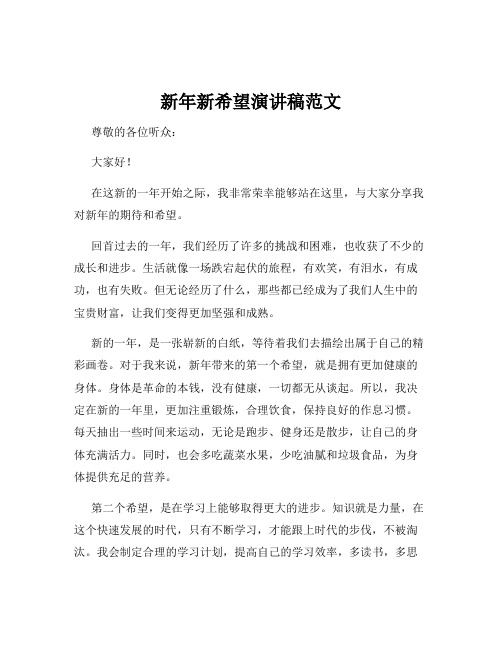 新年新希望演讲稿范文

尊敬的各位听众：

大家好！

在这新的一年开始之际，我非常荣幸能够站在这里，与大家分享我对新年的期待和希望。

回首过去的一年，我们经历了许多的挑战和困难，也收获了不少的成长和进步。生活就像一场跌宕起伏的旅程，有欢笑，有泪水，有成功，也有失败。但无论经历了什么，那些都已经成为了我们人生中的宝贵财富，让我们变得更加坚强和成熟。

新的一年，是一张崭新的白纸，等待着我们去描绘出属于自己的精彩画卷。对于我来说，新年带来的第一个希望，就是拥有更加健康的身体。身体是革命的本钱，没有健康，一切都无从谈起。所以，我决定在新的一年里，更加注重锻炼，合理饮食，保持良好的作息习惯。每天抽出一些时间来运动，无论是跑步、健身还是散步，让自己的身体充满活力。同时，也会多吃蔬菜水果，少吃油腻和垃圾食品，为身体提供充足的营养。

第二个希望，是在学习上能够取得更大的进步。知识就是力量，在这个快速发展的时代，只有不断学习，才能跟上时代的步伐，不被淘汰。我会制定合理的学习计划，提高自己的学习效率，多读书，多思